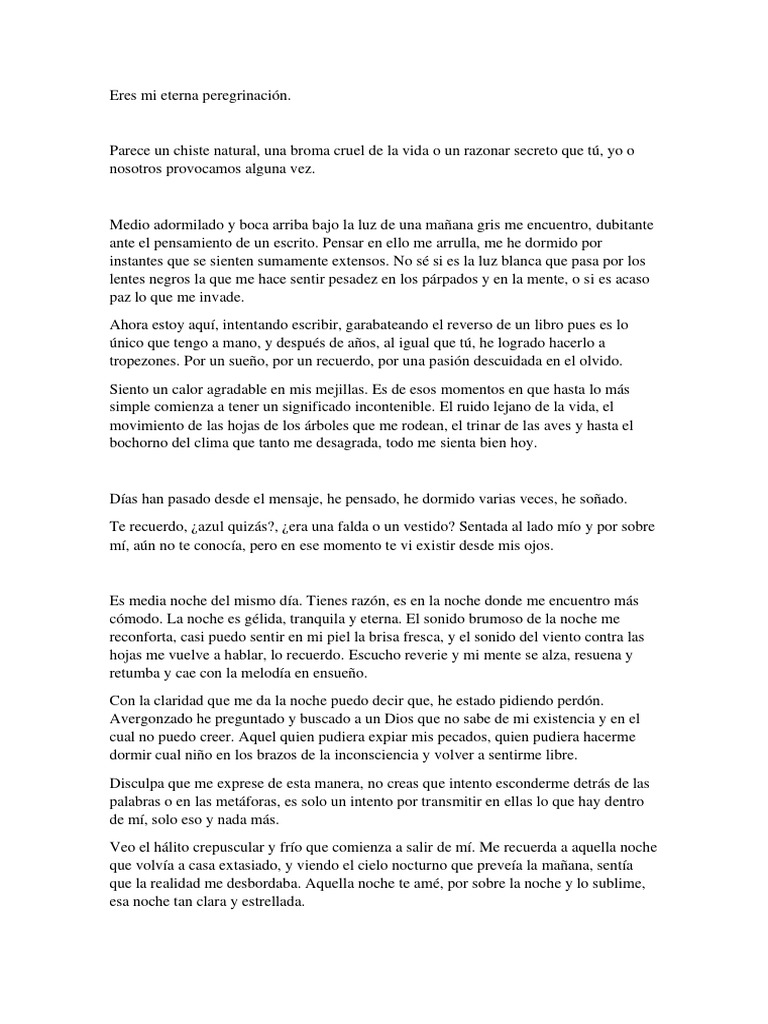 Eres mi eterna peregrinación.

Parece un chiste natural, una broma cruel de la vida o un razonar secreto que tú, yo o nosotros provocamos alguna vez.

Medio adormilado y boca arriba bajo la luz de una mañana gris me encuentro, dubitante ante el pensamiento de un escrito. Pensar en ello me arrulla, me he dormido por instantes que se sienten sumamente extensos. No sé si es la luz blanca que pasa por los lentes negros la que me hace sentir pesadez en los párpados y en la mente, o si es acaso paz lo que me invade.

Ahora estoy aquí, intentando escribir, garabateando el reverso de un libro pues es lo único que tengo a mano, y después de años, al igual que tú, he logrado hacerlo a tropezones. Por un sueño, por un recuerdo, por una pasión descuidada en el olvido.

Siento un calor agradable en mis mejillas. Es de esos momentos en que hasta lo más simple comienza a tener un significado incontenible. El ruido lejano de la vida, el movimiento de las hojas de los árboles que me rodean, el trinar de las aves y hasta el bochorno del clima que tanto me desagrada, todo me sienta bien hoy.

Días han pasado desde el mensaje, he pensado, he dormido varias veces, he soñado.

Te recuerdo, ¿azul quizás?, ¿era una falda o un vestido? Sentada al lado mío y por sobre mí, aún no te conocía, pero en ese momento te vi existir desde mis ojos.

Es media noche del mismo día. Tienes razón, es en la noche donde me encuentro más cómodo. La noche es gélida, tranquila y eterna. El sonido brumoso de la noche me reconforta, casi puedo sentir en mi piel la brisa fresca, y el sonido del viento contra las hojas me vuelve a hablar, lo recuerdo. Escucho reverie y mi mente se alza, resuena y retumba y cae con la melodía en ensueño.

Con la claridad que me da la noche puedo decir que, he estado pidiendo perdón. Avergonzado he preguntado y buscado a un Dios que no sabe de mi existencia y en el cual no puedo creer. Aquel quien pudiera expiar mis pecados, quien pudiera hacerme dormir cual niño en los brazos de la inconsciencia y volver a sentirme libre.

Disculpa que me exprese de esta manera, no creas que intento esconderme detrás de las palabras o en las metáforas, es solo un intento por transmitir en ellas lo que hay dentro de mí, solo eso y nada más.

Veo el hálito crepuscular y frío que comienza a salir de mí. Me recuerda a aquella noche que volvía a casa extasiado, y viendo el cielo nocturno que preveía la mañana, sentía que la realidad me desbordaba. Aquella noche te amé, por sobre la noche y lo sublime, esa noche tan clara y estrellada.